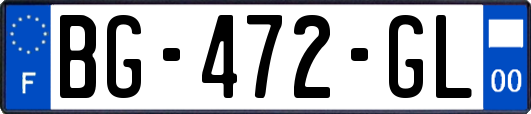 F
BG-472-GL
00